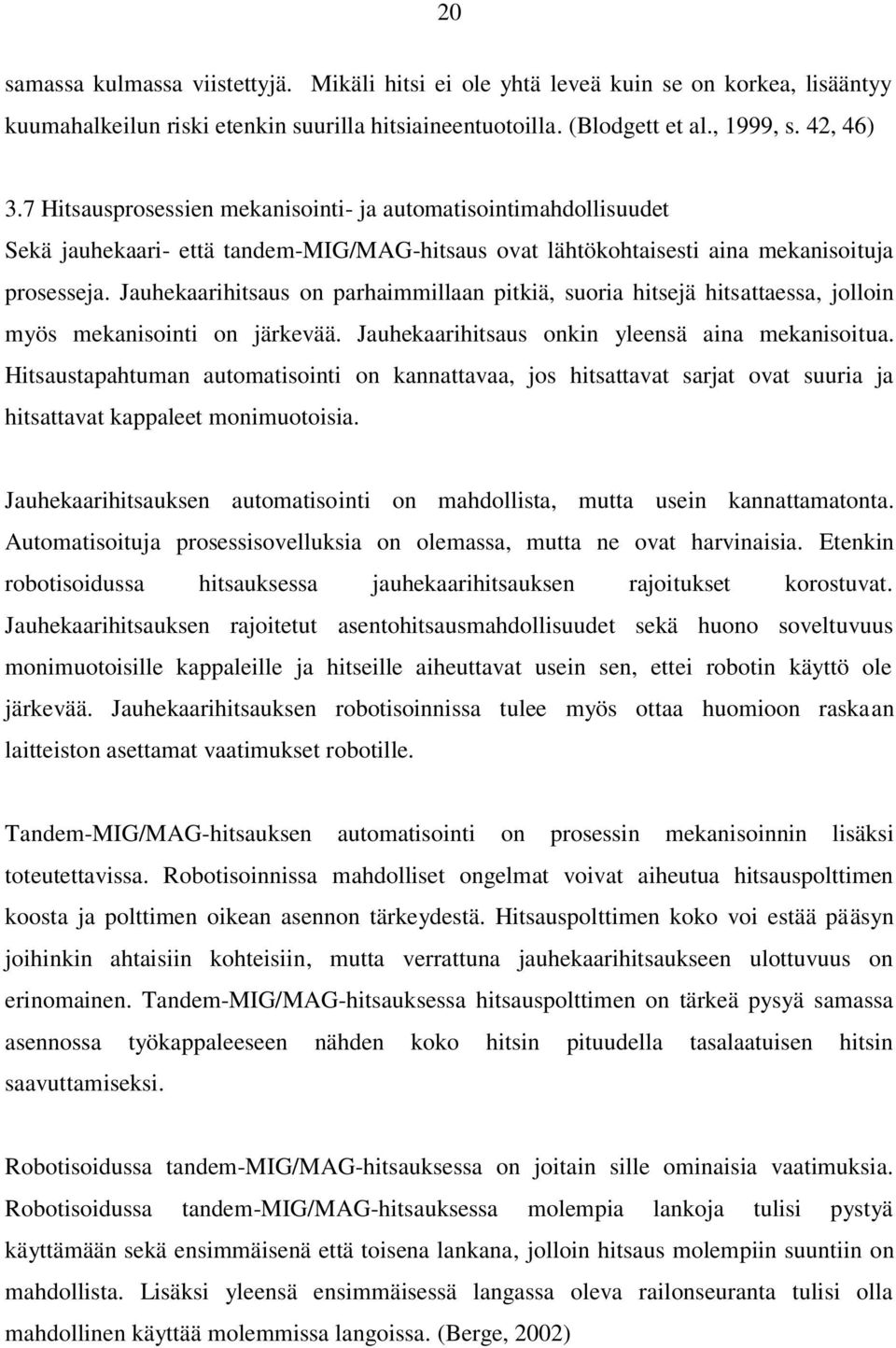 20

samassa kulmassa viistettyjä. Mikäli hitsi ei ole yhtä leveä kuin se on korkea, lisääntyy kuumahalkeilun riski etenkin suurilla hitsiaineentuotoilla. (Blodgett et al., 1999, s. 42, 46)

3.7 Hitsausprosessien mekanisointi- ja automatisointimahdollisuudet

Sekä jauhekaari- että tandem-MIG/MAG-hitsaus ovat lähtökohtaisesti aina mekanisoituja prosesseja. Jauhekaarihitsaus on parhaimmillaan pitkiä, suoria hitsejä hitsattaessa, jolloin myös mekanisointi on järkevää. Jauhekaarihitsaus onkin yleensä aina mekanisoitua. Hitsaustapahtuman automatisointi on kannattavaa, jos hitsattavat sarjat ovat suuria ja hitsattavat kappaleet monimuotoisia.

Jauhekaarihitsauksen automatisointi on mahdollista, mutta usein kannattamatonta. Automatisoituja prosessisovelluksia on olemassa, mutta ne ovat harvinaisia. Etenkin robotisoidussa hitsauksessa jauhekaarihitsauksen rajoitukset korostuvat. Jauhekaarihitsauksen rajoitetut asentohitsausmahdollisuudet sekä huono soveltuvuus monimuotoisille kappaleille ja hitseille aiheuttavat usein sen, ettei robotin käyttö ole järkevää. Jauhekaarihitsauksen robotisoinnissa tulee myös ottaa huomioon raskaan laitteiston asettamat vaatimukset robotille.

Tandem-MIG/MAG-hitsauksen automatisointi on prosessin mekanisoinnin lisäksi toteutettavissa. Robotisoinnissa mahdolliset ongelmat voivat aiheutua hitsauspolttimen koosta ja polttimen oikean asennon tärkeydestä. Hitsauspolttimen koko voi estää pääsyn joihinkin ahtaisiin kohteisiin, mutta verrattuna jauhekaarihitsaukseen ulottuvuus on erinomainen. Tandem-MIG/MAG-hitsauksessa hitsauspolttimen on tärkeä pysyä samassa asennossa työkappaleeseen nähden koko hitsin pituudella tasalaatuisen hitsin saavuttamiseksi.

Robotisoidussa tandem-MIG/MAG-hitsauksessa on joitain sille ominaisia vaatimuksia. Robotisoidussa tandem-MIG/MAG-hitsauksessa molempia lankoja tulisi pystyä käyttämään sekä ensimmäisenä että toisena lankana, jolloin hitsaus molempiin suuntiin on mahdollista. Lisäksi yleensä ensimmäisessä langassa oleva railonseuranta tulisi olla mahdollinen käyttää molemmissa langoissa. (Berge, 2002)